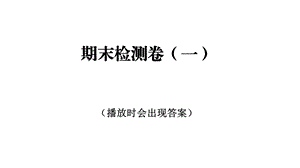 期末检测卷（一）

（播放时会出现答案）